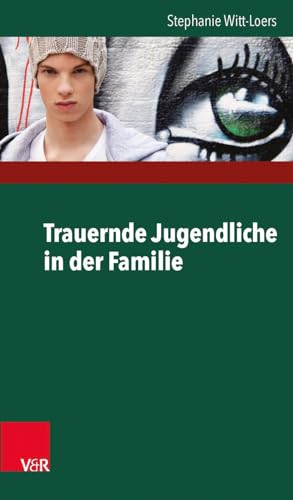 Stephanie Witt-Loers

Trauernde Jugendliche in der Familie

V&R